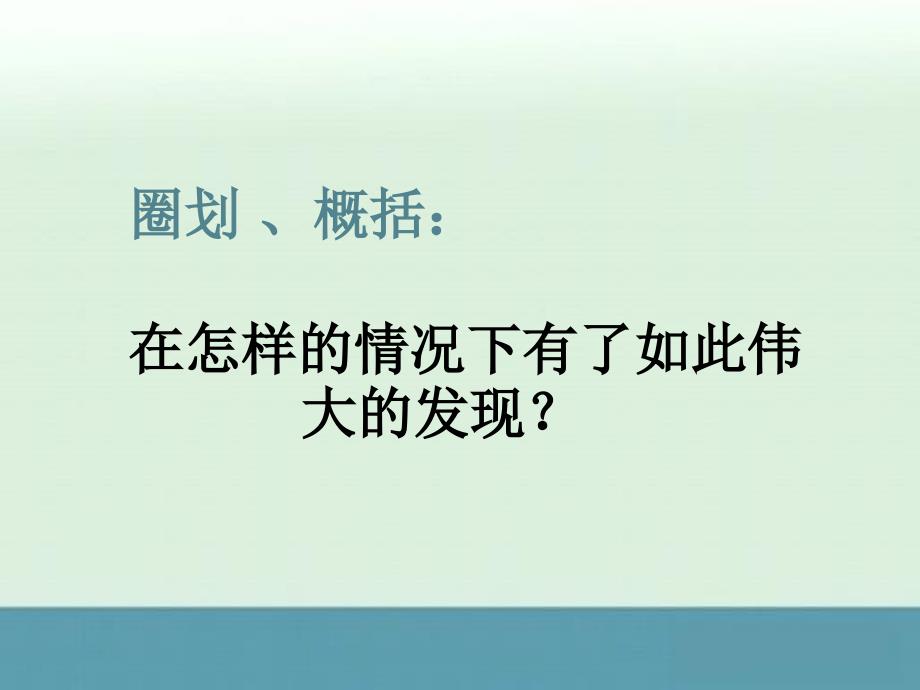 圈划 、概括：

在怎样的情况下有了如此伟大的发现？